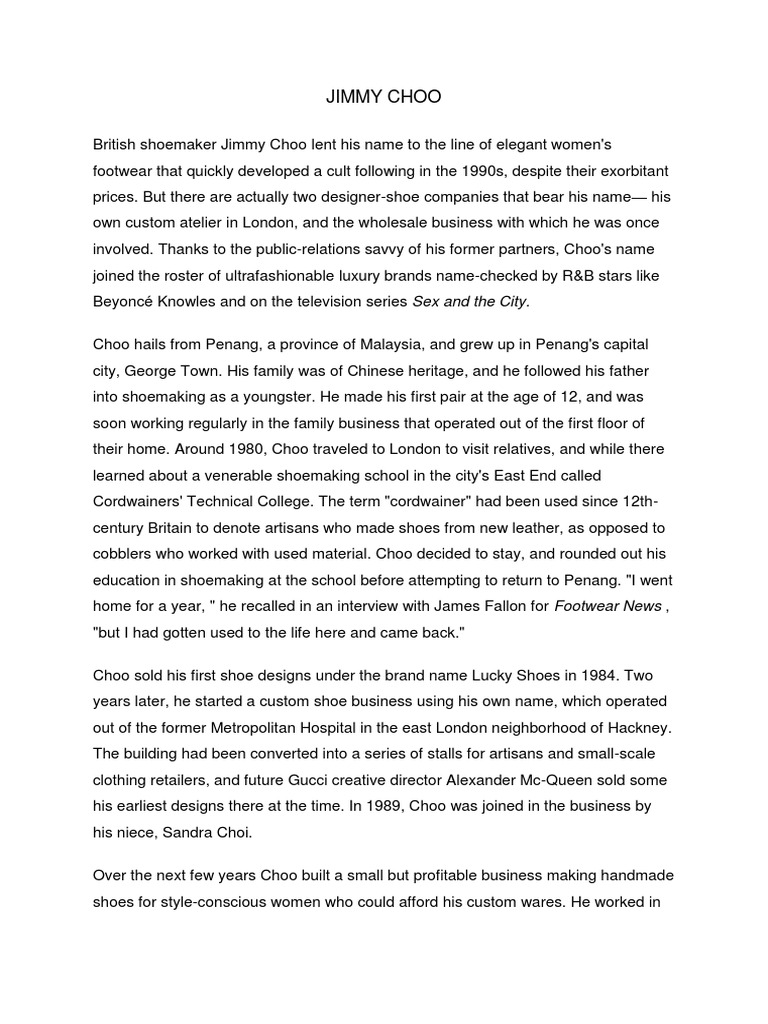 JIMMY CHOO

British shoemaker Jimmy Choo lent his name to the line of elegant women's footwear that quickly developed a cult following in the 1990s, despite their exorbitant prices. But there are actually two designer-shoe companies that bear his name— his own custom atelier in London, and the wholesale business with which he was once involved. Thanks to the public-relations savvy of his former partners, Choo's name joined the roster of ultrafashionable luxury brands name-checked by R&B stars like Beyoncé Knowles and on the television series Sex and the City.

Choo hails from Penang, a province of Malaysia, and grew up in Penang's capital city, George Town. His family was of Chinese heritage, and he followed his father into shoemaking as a youngster. He made his first pair at the age of 12, and was soon working regularly in the family business that operated out of the first floor of their home. Around 1980, Choo traveled to London to visit relatives, and while there learned about a venerable shoemaking school in the city's East End called Cordwainers' Technical College. The term "cordwainer" had been used since 12th-century Britain to denote artisans who made shoes from new leather, as opposed to cobblers who worked with used material. Choo decided to stay, and rounded out his education in shoemaking at the school before attempting to return to Penang. "I went home for a year, " he recalled in an interview with James Fallon for Footwear News , "but I had gotten used to the life here and came back."

Choo sold his first shoe designs under the brand name Lucky Shoes in 1984. Two years later, he started a custom shoe business using his own name, which operated out of the former Metropolitan Hospital in the east London neighborhood of Hackney. The building had been converted into a series of stalls for artisans and small-scale clothing retailers, and future Gucci creative director Alexander Mc-Queen sold some his earliest designs there at the time. In 1989, Choo was joined in the business by his niece, Sandra Choi.

Over the next few years Choo built a small but profitable business making handmade shoes for style-conscious women who could afford his custom wares. He worked in